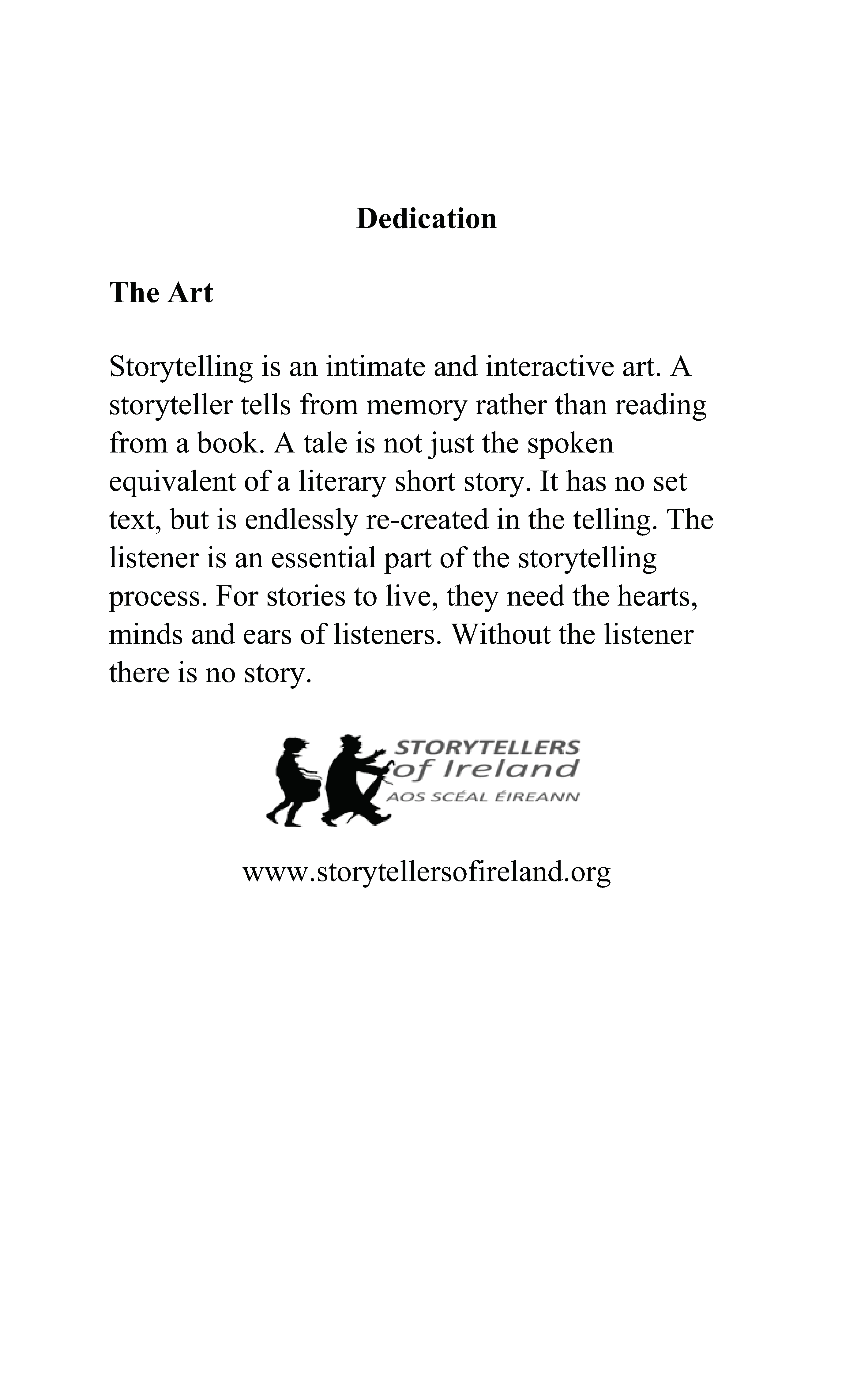 Dedication

The Art

Storytelling is an intimate and interactive art. A storyteller tells from memory rather than reading from a book. A tale is not just the spoken equivalent of a literary short story. It has no set text, but is endlessly re-created in the telling. The listener is an essential part of the storytelling process. For stories to live, they need the hearts, minds and ears of listeners. Without the listener there is no story.

STORYTELLERS of Ireland
AOS SCÉAL ÉIREANN

www.storytellersofireland.org